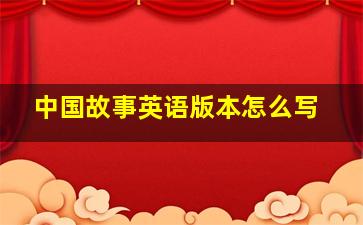 中国故事英语版本怎么写